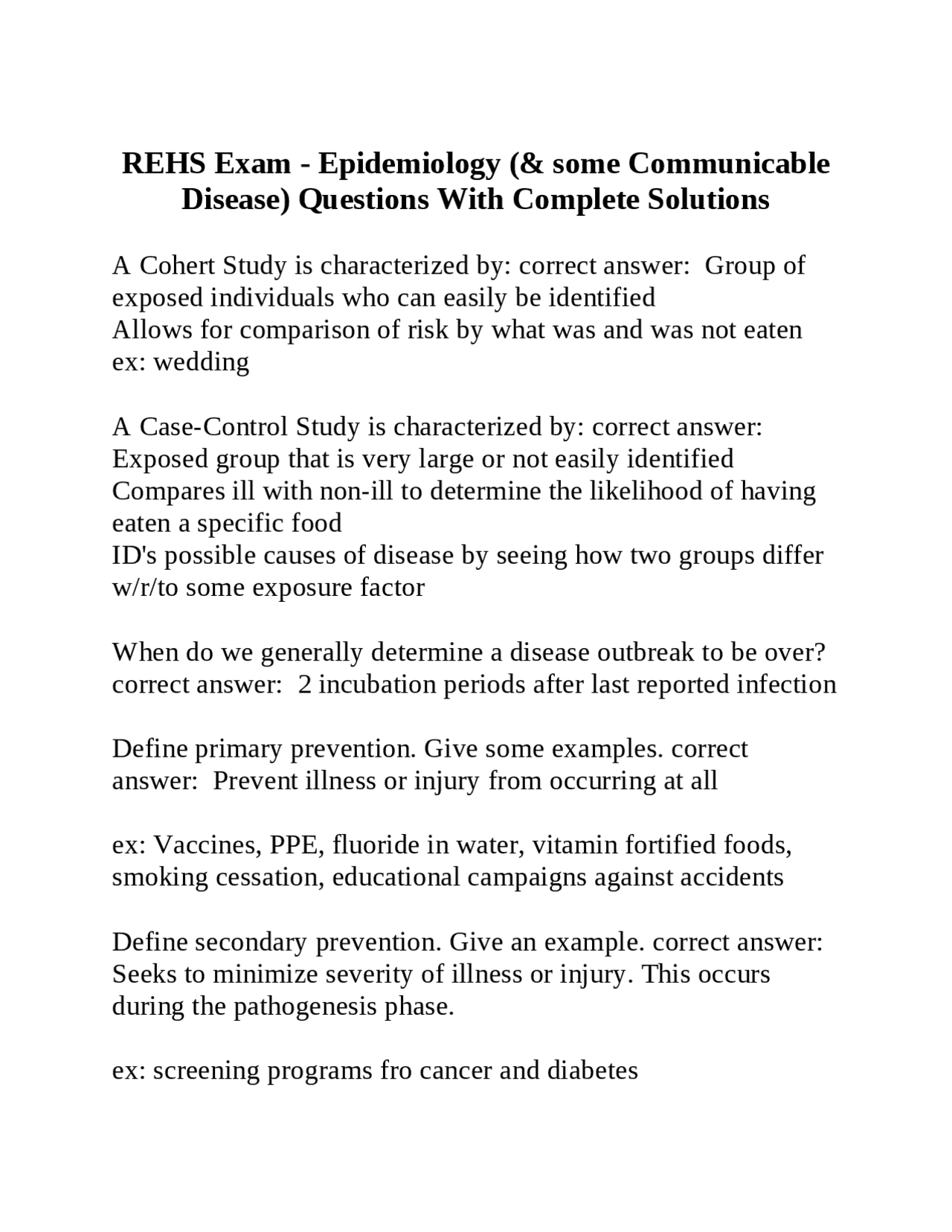 REHS Exam - Epidemiology (& some Communicable Disease) Questions With Complete Solutions

A Cohert Study is characterized by: correct answer: Group of exposed individuals who can easily be identified
Allows for comparison of risk by what was and was not eaten
ex: wedding

A Case-Control Study is characterized by: correct answer: Exposed group that is very large or not easily identified
Compares ill with non-ill to determine the likelihood of having eaten a specific food
ID's possible causes of disease by seeing how two groups differ w/r/to some exposure factor

When do we generally determine a disease outbreak to be over? correct answer: 2 incubation periods after last reported infection

Define primary prevention. Give some examples. correct answer: Prevent illness or injury from occurring at all

ex: Vaccines, PPE, fluoride in water, vitamin fortified foods, smoking cessation, educational campaigns against accidents

Define secondary prevention. Give an example. correct answer: Seeks to minimize severity of illness or injury. This occurs during the pathogenesis phase.

ex: screening programs fro cancer and diabetes